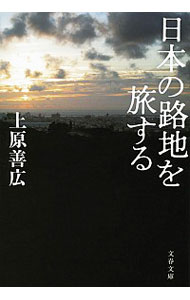 日本の路地を旅する

上原善広

文春文庫